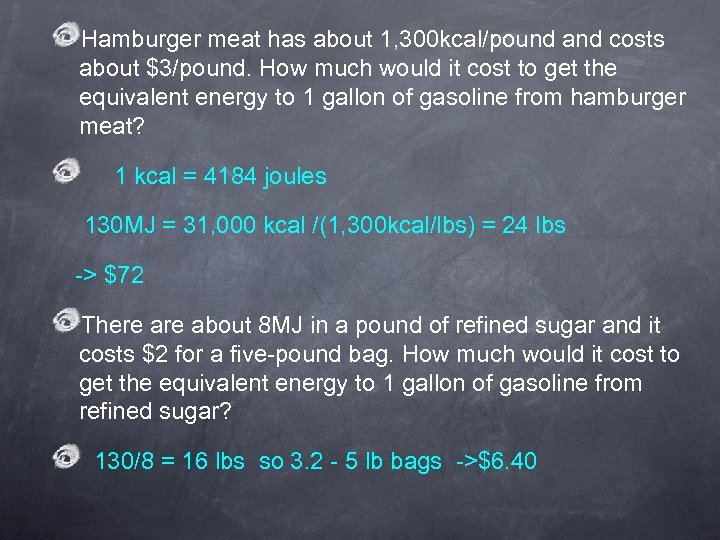 Hamburger meat has about 1,300kcal/pound and costs about \$3/pound. How much would it cost to get the equivalent energy to 1 gallon of gasoline from hamburger meat?

1 kcal = 4184 joules

130MJ = 31,000 kcal /(1,300kcal/lbs) = 24 lbs

-> \$72

There are about 8MJ in a pound of refined sugar and it costs \$2 for a five-pound bag. How much would it cost to get the equivalent energy to 1 gallon of gasoline from refined sugar?

130/8 = 16 lbs so 3.2 - 5 lb bags ->\$6.40